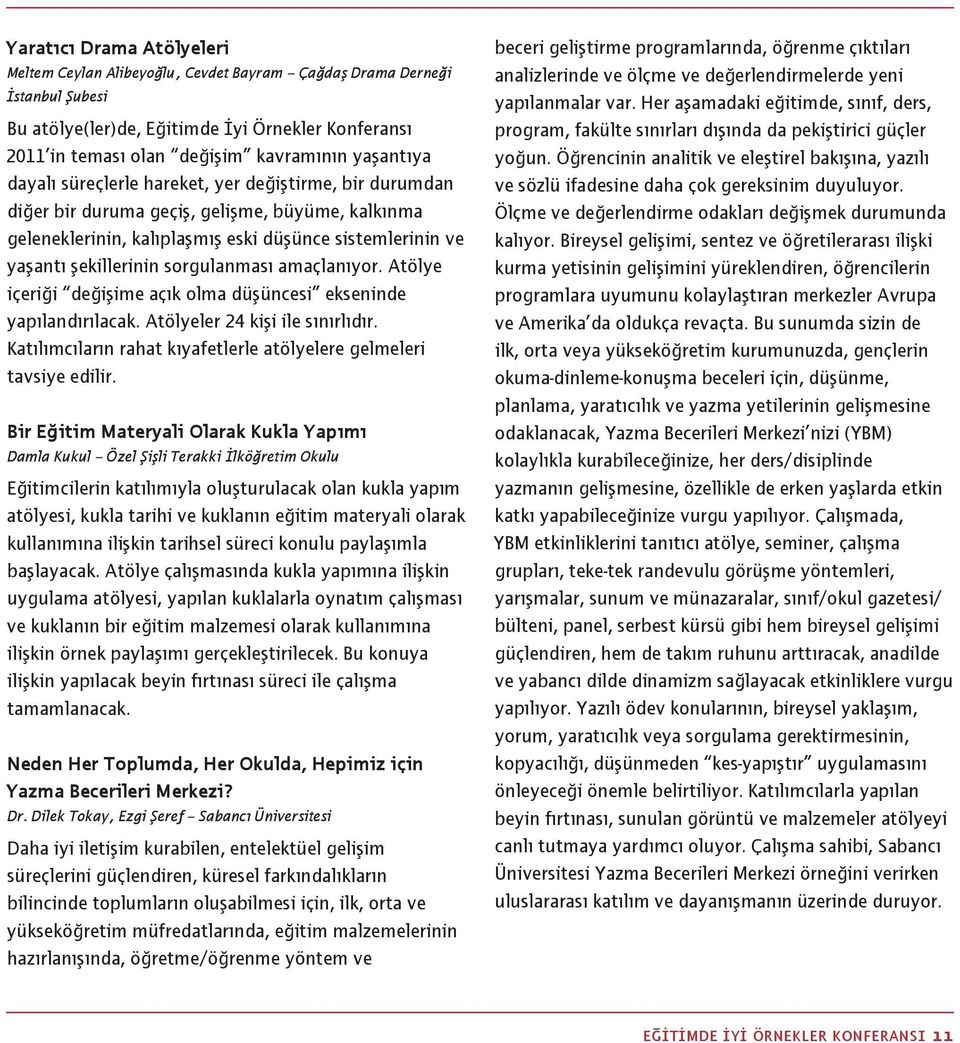 Yaratıcı Drama Atölyeleri
Meltem Ceylan Alibeyoğlu, Cevdet Bayram – Çağdaş Drama Derneği İstanbul Şubesi

Bu atölye(ler)de, Eğitimde İyi Örnekler Konferansı 2011'in teması olan "değişim" kavramının yaşantıya dayalı süreçlerle hareket, yer değiştirme, bir durumdan diğer bir duruma geçiş, gelişme, büyüme, kalkınma geleneklerinin, kalıplaşmış eski düşünce sistemlerinin ve yaşantı şekillerinin sorgulanması amaçlanıyor. Atölye içeriği "değişime açık olma düşüncesi" ekseninde yapılandırılacak. Atölyeler 24 kişi ile sınırlıdır. Katılımcıların rahat kıyafetlerle atölyelere gelmeleri tavsiye edilir.

Bir Eğitim Materyali Olarak Kukla Yapımı
Damla Kukul – Özel Şişli Terakki İlköğretim Okulu

Eğitimcilerin katılımıyla oluşturulacak olan kukla yapım atölyesi, kukla tarihi ve kuklanın eğitim materyali olarak kullanımına ilişkin tarihsel süreci konulu paylaşımla başlayacak. Atölye çalışmasında kukla yapımına ilişkin uygulama atölyesi, yapılan kuklalarla oynatım çalışması ve kuklanın bir eğitim malzemesi olarak kullanımına ilişkin örnek paylaşımı gerçekleştirilecek. Bu konuya ilişkin yapılacak beyin fırtınası süreci ile çalışma tamamlanacak.

Neden Her Toplumda, Her Okulda, Hepimiz için Yazma Becerileri Merkezi?
Dr. Dilek Tokay, Ezgi Şeref – Sabancı Üniversitesi

Daha iyi iletişim kurabilen, entelektüel gelişim süreçlerini güçlendiren, küresel farkındalıkların bilincinde toplumların oluşabilmesi için, ilk, orta ve yükseköğretim müfredatlarında, eğitim malzemelerinin hazırlanışında, öğretme/öğrenme yöntem ve beceri geliştirme programlarında, öğrenme çıktıları analizlerinde ve ölçme ve değerlendirmelerde yeni yapılanmalar var. Her aşamadaki eğitimde, sınıf, ders, program, fakülte sınırları dışında da pekiştirici güçler yoğun. Öğrencinin analitik ve eleştirel bakışına, yazılı ve sözlü ifadesine daha çok gereksinim duyuluyor. Ölçme ve değerlendirme odakları değişmek durumunda kalıyor. Bireysel gelişimi, sentez ve öğretilerarası ilişki kurma yetisinin gelişimini yüreklendiren, öğrencilerin programlara uyumunu kolaylaştıran merkezler Avrupa ve Amerika'da oldukça revaçta. Bu sunumda sizin de ilk, orta veya yükseköğretim kurumunuzda, gençlerin okuma-dinleme-konuşma beceleri için, düşünme, planlama, yaratıcılık ve yazma yetilerinin gelişmesine odaklanacak, Yazma Becerileri Merkezi'nizi (YBM) kolaylıkla kurabileceğinize, her ders/disiplinde yazmanın gelişmesine, özellikle de erken yaşlarda etkin katkı yapabileceğinize vurgu yapılıyor. Çalışmada, YBM etkinliklerini tanıtıcı atölye, seminer, çalışma grupları, teke-tek randevulu görüşme yöntemleri, yarışmalar, sunum ve münazaralar, sınıf/okul gazetesi/bülteni, panel, serbest kürsü gibi hem bireysel gelişimi güçlendiren, hem de takım ruhunu arttıracak, anadilde ve yabancı dilde dinamizm sağlayacak etkinliklere vurgu yapılıyor. Yazılı ödev konularının, bireysel yaklaşım, yorum, yaratıcılık veya sorgulama gerektirmesinin, kopyacılığı, düşünmeden "kes-yapıştır" uygulamasını önleyeceği önemle belirtiliyor. Katılımcılarla yapılan beyin fırtınası, sunulan görüntü ve malzemeler atölyeyi canlı tutmaya yardımcı oluyor. Çalışma sahibi, Sabancı Üniversitesi Yazma Becerileri Merkezi örneğini verirken uluslararası katılım ve dayanışmanın üzerinde duruyor.

EĞİTİMDE İYİ ÖRNEKLER KONFERANSI 11